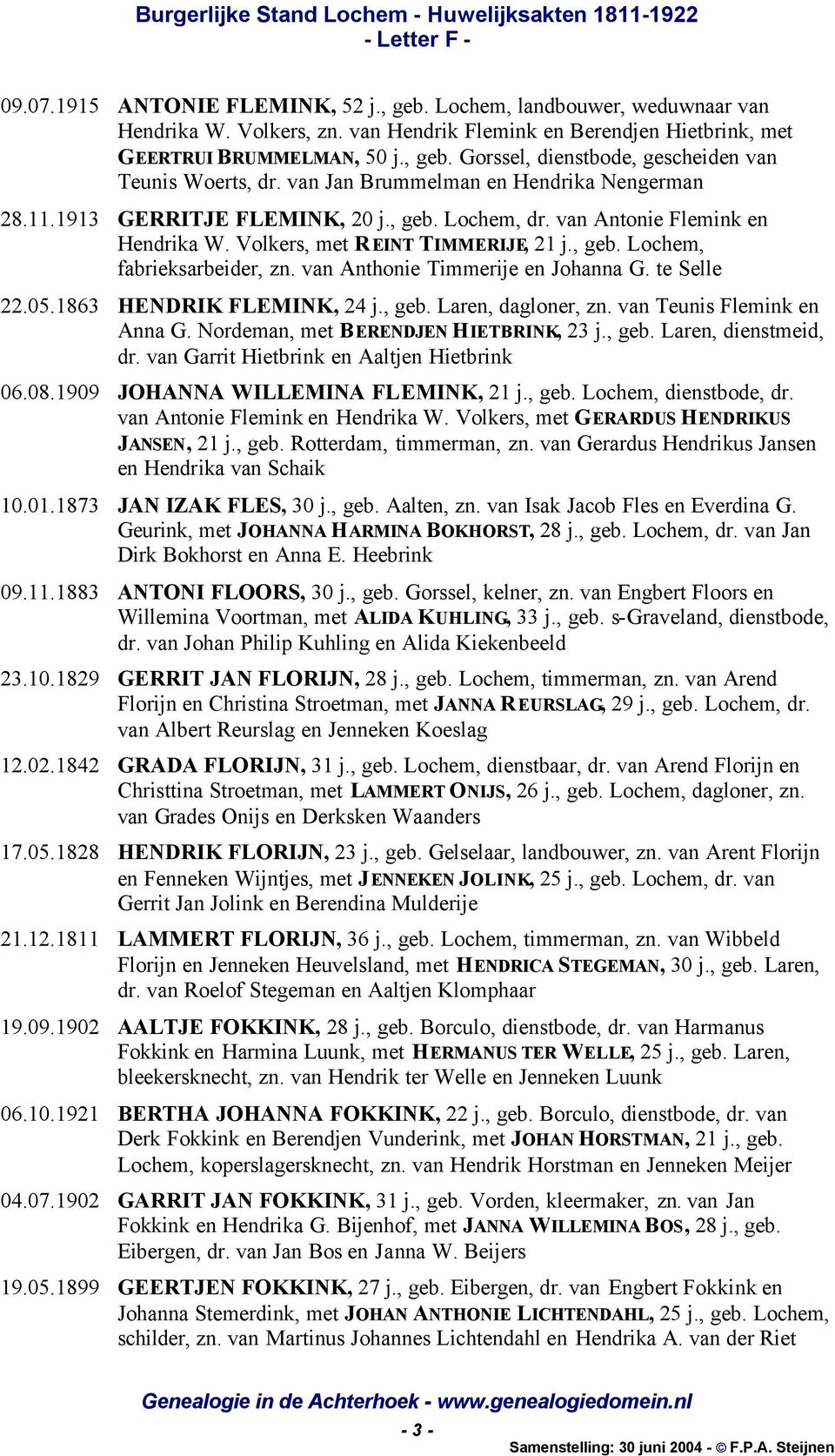 Burgerlijke Stand Lochem - Huwelijksakten 1811-1922
- Letter F -

09.07.1915 ANTONIE FLEMINK, 52 j., geb. Lochem, landbouwer, weduwnaar van Hendrika W. Volkers, zn. van Hendrik Flemink en Berendjen Hietbrink, met GEERTRUI BRUMMELMAN, 50 j., geb. Gorssel, dienstbode, gescheiden van Teunis Woerts, dr. van Jan Brummelman en Hendrika Nengerman

28.11.1913 GERRITJE FLEMINK, 20 j., geb. Lochem, dr. van Antonie Flemink en Hendrika W. Volkers, met REINT TIMMERIJE, 21 j., geb. Lochem, fabrieksarbeider, zn. van Anthonie Timmerije en Johanna G. te Selle

22.05.1863 HENDRIK FLEMINK, 24 j., geb. Laren, dagloner, zn. van Teunis Flemink en Anna G. Nordeman, met BERENDJEN HIETBRINK, 23 j., geb. Laren, dienstmeid, dr. van Garrit Hietbrink en Aaltjen Hietbrink

06.08.1909 JOHANNA WILLEMINA FLEMINK, 21 j., geb. Lochem, dienstbode, dr. van Antonie Flemink en Hendrika W. Volkers, met GERARDUS HENDRIKUS JANSEN, 21 j., geb. Rotterdam, timmerman, zn. van Gerardus Hendrikus Jansen en Hendrika van Schaik

10.01.1873 JAN IZAK FLES, 30 j., geb. Aalten, zn. van Isak Jacob Fles en Everdina G. Geurink, met JOHANNA HARMINA BOKHORST, 28 j., geb. Lochem, dr. van Jan Dirk Bokhorst en Anna E. Heebrink

09.11.1883 ANTONI FLOORS, 30 j., geb. Gorssel, kelner, zn. van Engbert Floors en Willemina Voortman, met ALIDA KUHLING, 33 j., geb. s-Graveland, dienstbode, dr. van Johan Philip Kuhling en Alida Kiekenbeeld

23.10.1829 GERRIT JAN FLORIJN, 28 j., geb. Lochem, timmerman, zn. van Arend Florijn en Christina Stroetman, met JANNA REURSLAG, 29 j., geb. Lochem, dr. van Albert Reurslag en Jenneken Koeslag

12.02.1842 GRADA FLORIJN, 31 j., geb. Lochem, dienstbaar, dr. van Arend Florijn en Christtina Stroetman, met LAMMERT ONIJS, 26 j., geb. Lochem, dagloner, zn. van Grades Onijs en Derksken Waanders

17.05.1828 HENDRIK FLORIJN, 23 j., geb. Gelselaar, landbouwer, zn. van Arent Florijn en Fenneken Wijntjes, met JENNEKEN JOLINK, 25 j., geb. Lochem, dr. van Gerrit Jan Jolink en Berendina Mulderije

21.12.1811 LAMMERT FLORIJN, 36 j., geb. Lochem, timmerman, zn. van Wibbeld Florijn en Jenneken Heuvelsland, met HENDRICA STEGEMAN, 30 j., geb. Laren, dr. van Roelof Stegeman en Aaltjen Klomphaar

19.09.1902 AALTJE FOKKINK, 28 j., geb. Borculo, dienstbode, dr. van Harmanus Fokkink en Harmina Luunk, met HERMANUS TER WELLE, 25 j., geb. Laren, bleekersknecht, zn. van Hendrik ter Welle en Jenneken Luunk

06.10.1921 BERTHA JOHANNA FOKKINK, 22 j., geb. Borculo, dienstbode, dr. van Derk Fokkink en Berendjen Vunderink, met JOHAN HORSTMAN, 21 j., geb. Lochem, koperslagersknecht, zn. van Hendrik Horstman en Jenneken Meijer

04.07.1902 GARRIT JAN FOKKINK, 31 j., geb. Vorden, kleermaker, zn. van Jan Fokkink en Hendrika G. Bijenhof, met JANNA WILLEMINA BOS, 28 j., geb. Eibergen, dr. van Jan Bos en Janna W. Beijers

19.05.1899 GEERTJEN FOKKINK, 27 j., geb. Eibergen, dr. van Engbert Fokkink en Johanna Stemerdink, met JOHAN ANTHONIE LICHTENDAHL, 25 j., geb. Lochem, schilder, zn. van Martinus Johannes Lichtendahl en Hendrika A. van der Riet

Genealogie in de Achterhoek - www.genealogiedomein.nl
- 3 -
Samenstelling: 30 juni 2004 - © F.P.A. Steijnen